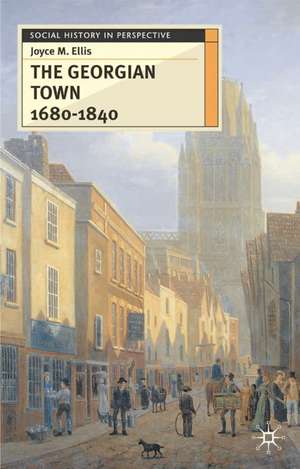 SOCIAL HISTORY IN PERSPECTIVE

Joyce M. Ellis

THE GEORGIAN TOWN 1680-1840